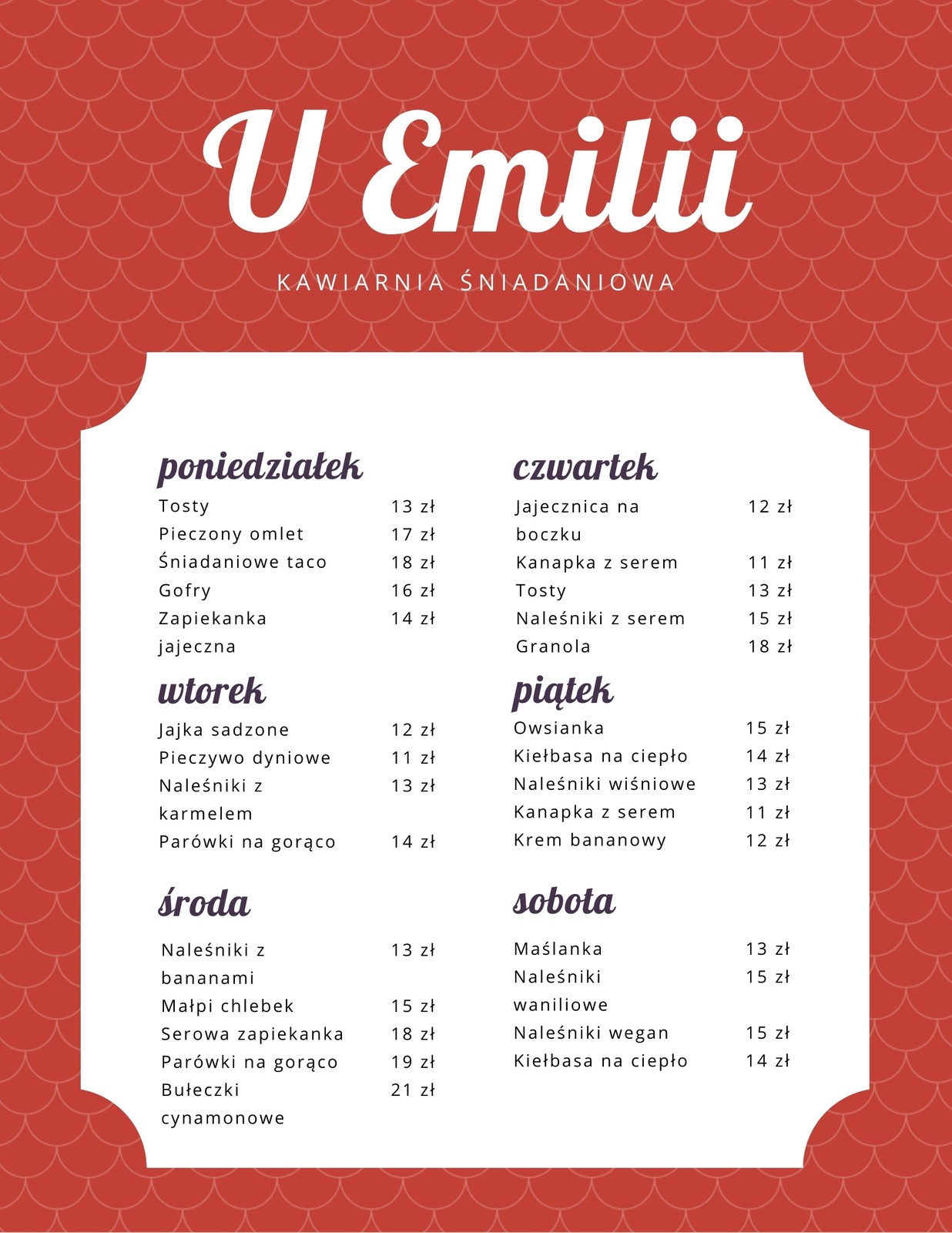 U Emilii

KAWIARNIA ŚNIADANIOWA

poniedziałek

Tosty 13 zł
Pieczony omlet 17 zł
Śniadaniowe taco 18 zł
Gofry 16 zł
Zapiekanka jajeczna 14 zł

wtorek

Jajka sadzone 12 zł
Pieczywo dyniowe 11 zł
Naleśniki z karmelem 13 zł
Parówki na gorąco 14 zł

środa

Naleśniki z bananami 13 zł
Małpi chlebek 15 zł
Serowa zapiekanka 18 zł
Parówki na gorąco 19 zł
Bułeczki cynamonowe 21 zł

czwartek

Jajecznica na boczku 12 zł
Kanapka z serem 11 zł
Tosty 13 zł
Naleśniki z serem 15 zł
Granola 18 zł

piątek

Owsianka 15 zł
Kiełbasa na ciepło 14 zł
Naleśniki wiśniowe 13 zł
Kanapka z serem 11 zł
Krem bananowy 12 zł

sobota

Maślanka 13 zł
Naleśniki waniliowe 15 zł
Naleśniki wegan 15 zł
Kiełbasa na ciepło 14 zł